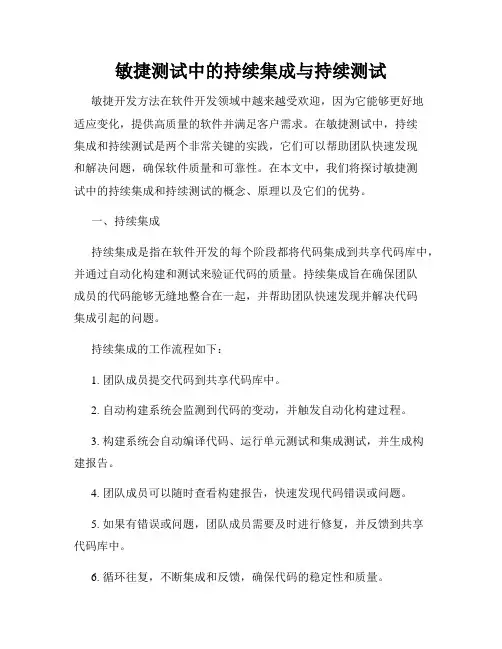 敏捷测试中的持续集成与持续测试

敏捷开发方法在软件开发领域中越来越受欢迎，因为它能够更好地适应变化，提供高质量的软件并满足客户需求。在敏捷测试中，持续集成和持续测试是两个非常关键的实践，它们可以帮助团队快速发现和解决问题，确保软件质量和可靠性。在本文中，我们将探讨敏捷测试中的持续集成和持续测试的概念、原理以及它们的优势。

一、持续集成

持续集成是指在软件开发的每个阶段都将代码集成到共享代码库中，并通过自动化构建和测试来验证代码的质量。持续集成旨在确保团队成员的代码能够无缝地整合在一起，并帮助团队快速发现并解决代码集成引起的问题。

持续集成的工作流程如下：

1. 团队成员提交代码到共享代码库中。

2. 自动构建系统会监测到代码的变动，并触发自动化构建过程。

3. 构建系统会自动编译代码、运行单元测试和集成测试，并生成构建报告。

4. 团队成员可以随时查看构建报告，快速发现代码错误或问题。

5. 如果有错误或问题，团队成员需要及时进行修复，并反馈到共享代码库中。

6. 循环往复，不断集成和反馈，确保代码的稳定性和质量。